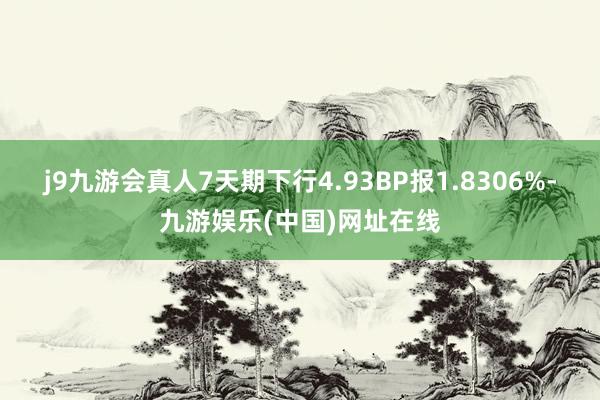 j9九游会真人7天期下行4.93BP报1.8306%-九游娱乐(中国)网址在线